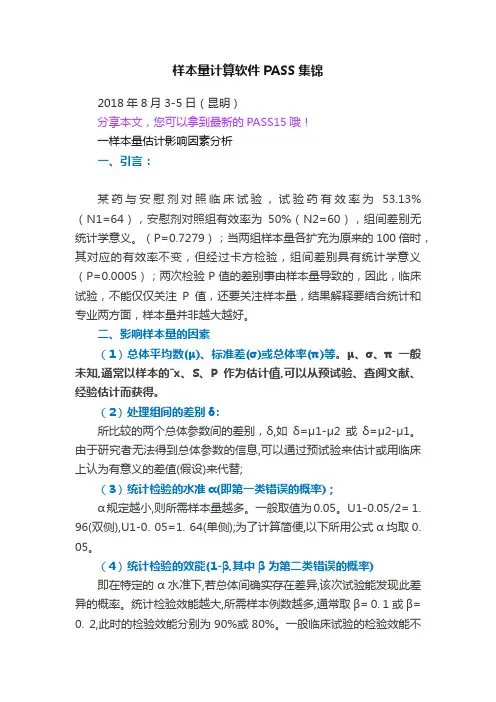 样本量计算软件PASS集锦

2018年8月3-5日（昆明）

分享本文，您可以拿到最新的PASS15哦！

一样本量估计影响因素分析

一、引言：

某药与安慰剂对照临床试验，试验药有效率为53.13%（N1=64），安慰剂对照组有效率为50%（N2=60），组间差别无统计学意义。（P=0.7279）；当两组样本量各扩充为原来的100倍时，其对应的有效率不变，但经过卡方检验，组间差别具有统计学意义（P=0.0005）；两次检验P值的差别事由样本量导致的，因此，临床试验，不能仅仅关注P值，还要关注样本量，结果解释要结合统计和专业两方面，样本量并非越大越好。

二、影响样本量的因素

（1）总体平均数(μ)、标准差(σ)或总体率(π)等。μ、σ、π一般未知.通常以样本的¯x、S、P作为估计值.可以从预试验、查阅文献、经验估计而获得。

（2）处理组间的差别δ:

所比较的两个总体参数间的差别，δ,如δ=μ1-μ2或δ=μ2-μ1。由于研究者无法得到总体参数的信息,可以通过预试验来估计或用临床上认为有意义的差值(假设)来代替;

（3）统计检验的水准α(即第一类错误的概率)；

α规定越小,则所需样本量越多。一般取值为0.05。U1-0.05/2=1.96(双侧),U1-0.05=1.64(单侧);为了计算简便,以下所用公式α均取0.05。

（4）统计检验的效能(1-β,其中β为第二类错误的概率)

即在特定的α水准下,若总体间确实存在差异,该次试验能发现此差异的概率。统计检验效能越大,所需样本例数越多,通常取β=0.1或β=0.2,此时的检验效能分别为90%或80%。一般临床试验的检验效能不